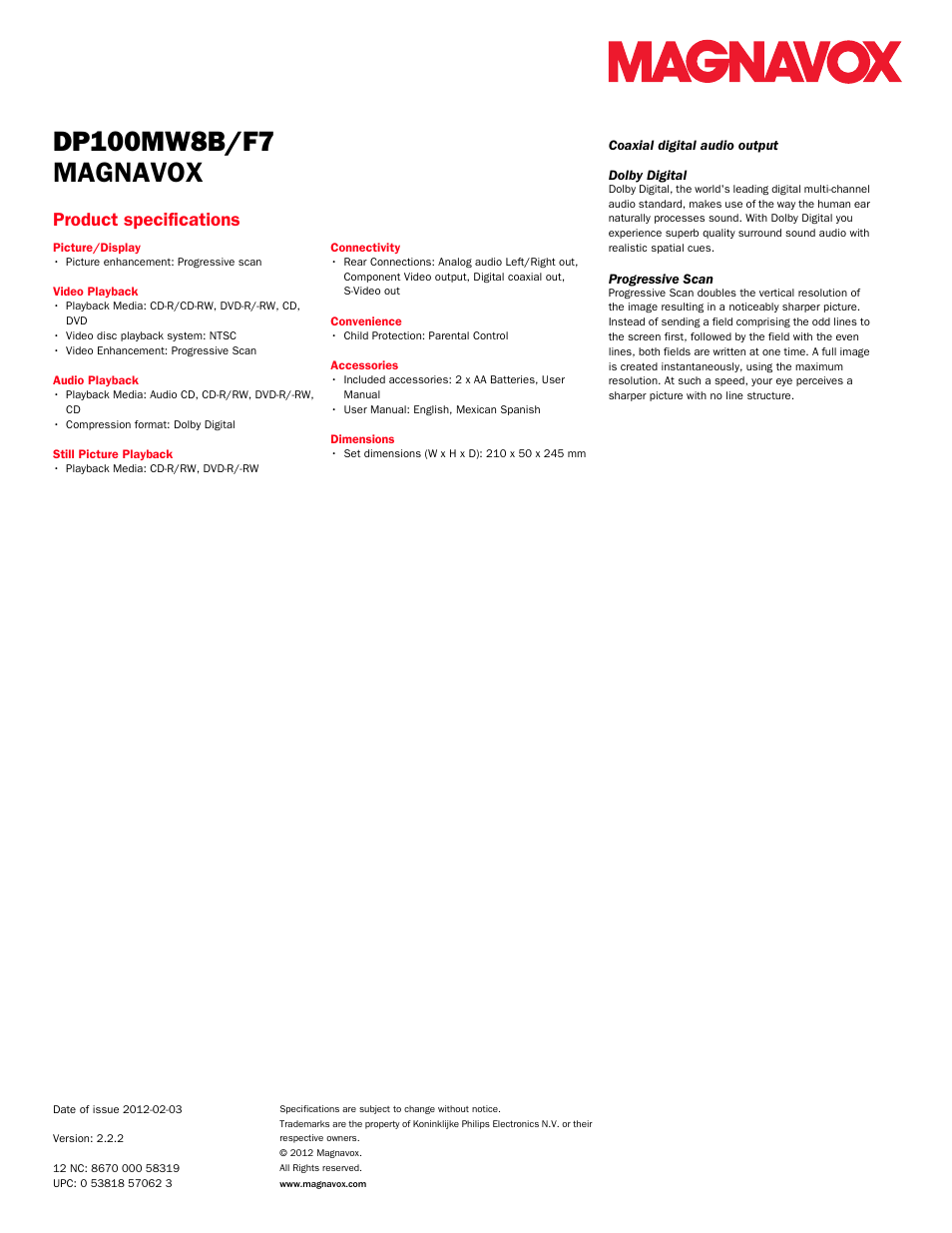 MAGNAVOX

DP100MW8B/F7
MAGNAVOX

Product specifications

Picture/Display
• Picture enhancement: Progressive scan

Video Playback
• Playback Media: CD-R/CD-RW, DVD-R/-RW, CD, DVD
• Video disc playback system: NTSC
• Video Enhancement: Progressive Scan

Audio Playback
• Playback Media: Audio CD, CD-R/RW, DVD-R/-RW, CD
• Compression format: Dolby Digital

Still Picture Playback
• Playback Media: CD-R/RW, DVD-R/-RW

Connectivity
• Rear Connections: Analog audio Left/Right out, Component Video output, Digital coaxial out, S-Video out

Convenience
• Child Protection: Parental Control

Accessories
• Included accessories: 2 x AA Batteries, User Manual
• User Manual: English, Mexican Spanish

Dimensions
• Set dimensions (W x H x D): 210 x 50 x 245 mm

Coaxial digital audio output

Dolby Digital
Dolby Digital, the world's leading digital multi-channel audio standard, makes use of the way the human ear naturally processes sound. With Dolby Digital you experience superb quality surround sound audio with realistic spatial cues.

Progressive Scan
Progressive Scan doubles the vertical resolution of the image resulting in a noticeably sharper picture. Instead of sending a field comprising the odd lines to the screen first, followed by the field with the even lines, both fields are written at one time. A full image is created instantaneously, using the maximum resolution. At such a speed, your eye perceives a sharper picture with no line structure.

Date of issue 2012-02-03

Version: 2.2.2

12 NC: 8670 000 58319
UPC: 0 53818 57062 3

Specifications are subject to change without notice.
Trademarks are the property of Koninklijke Philips Electronics N.V. or their respective owners.
© 2012 Magnavox.
All Rights reserved.
www.magnavox.com